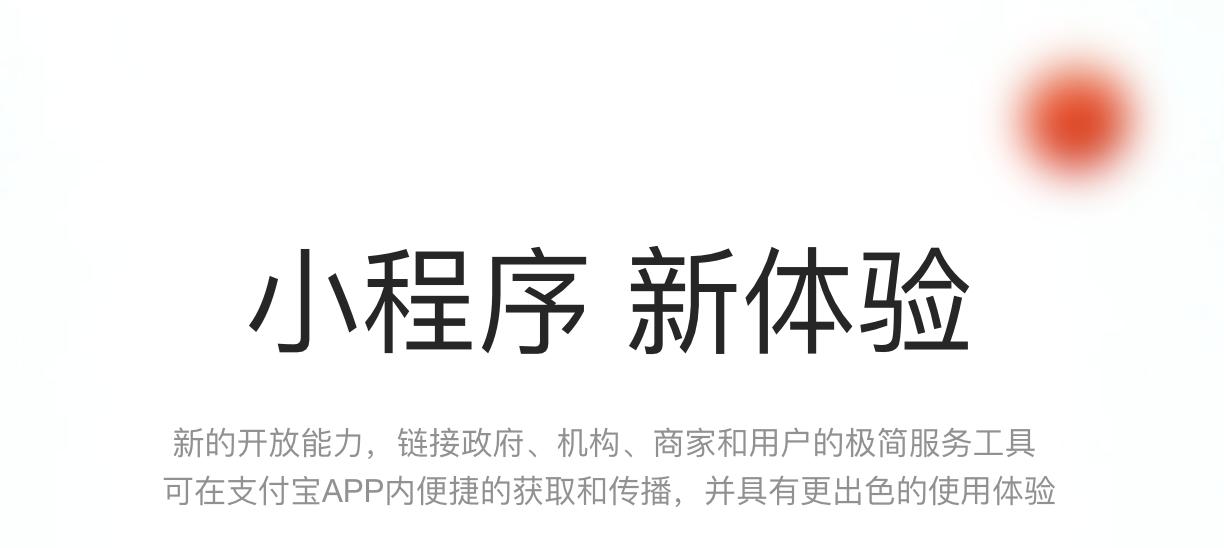 小程序 新体验

新的开放能力，链接政府、机构、商家和用户的极简服务工具
可在支付宝APP内便捷的获取和传播，并具有更出色的使用体验